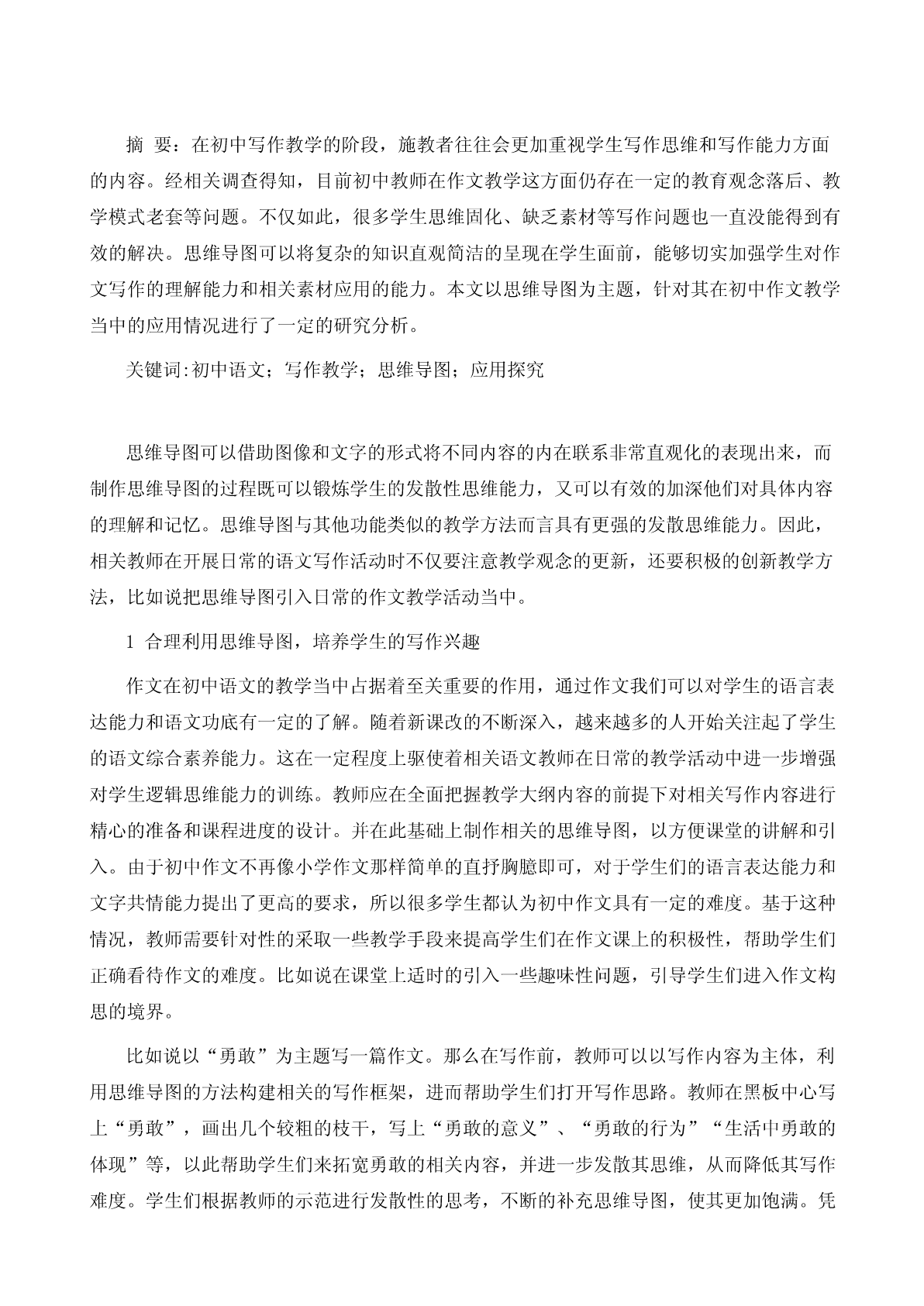 摘 要：在初中写作教学的阶段，施教者往往会更加重视学生写作思维和写作能力方面的内容。经相关调查得知，目前初中教师在作文教学这方面仍存在一定的教育观念落后、教学模式老套等问题。不仅如此，很多学生思维固化、缺乏素材等写作问题也一直没能得到有效的解决。思维导图可以将复杂的知识直观简洁的呈现在学生面前，能够切实加强学生对作文写作的理解能力和相关素材应用的能力。本文以思维导图为主题，针对其在初中作文教学当中的应用情况进行了一定的研究分析。

关键词:初中语文；写作教学；思维导图；应用探究

思维导图可以借助图像和文字的形式将不同内容的内在联系非常直观化的表现出来，而制作思维导图的过程既可以锻炼学生的发散性思维能力，又可以有效的加深他们对具体内容的理解和记忆。思维导图与其他功能类似的教学方法而言具有更强的发散思维能力。因此，相关教师在开展日常的语文写作活动时不仅要注意教学观念的更新，还要积极的创新教学方法，比如说把思维导图引入日常的作文教学活动当中。

1 合理利用思维导图，培养学生的写作兴趣

作文在初中语文的教学当中占据着至关重要的作用，通过作文我们可以对学生的语言表达能力和语文功底有一定的了解。随着新课改的不断深入，越来越多的人开始关注起了学生的语文综合素养能力。这在一定程度上驱使着相关语文教师在日常的教学活动中进一步增强对学生逻辑思维能力的训练。教师应在全面把握教学大纲内容的前提下对相关写作内容进行精心的准备和课程进度的设计。并在此基础上制作相关的思维导图，以方便课堂的讲解和引入。由于初中作文不再像小学作文那样简单的直抒胸臆即可，对于学生们的语言表达能力和文字共情能力提出了更高的要求，所以很多学生都认为初中作文具有一定的难度。基于这种情况，教师需要针对性的采取一些教学手段来提高学生们在作文课上的积极性，帮助学生们正确看待作文的难度。比如说在课堂上适时的引入一些趣味性问题，引导学生们进入作文构思的境界。

比如说以“勇敢”为主题写一篇作文。那么在写作前，教师可以以写作内容为主体，利用思维导图的方法构建相关的写作框架，进而帮助学生们打开写作思路。教师在黑板中心写上“勇敢”，画出几个较粗的枝干，写上“勇敢的意义”、“勇敢的行为”“生活中勇敢的体现”等，以此帮助学生们来拓宽勇敢的相关内容，并进一步发散其思维，从而降低其写作难度。学生们根据教师的示范进行发散性的思考，不断的补充思维导图，使其更加饱满。凭